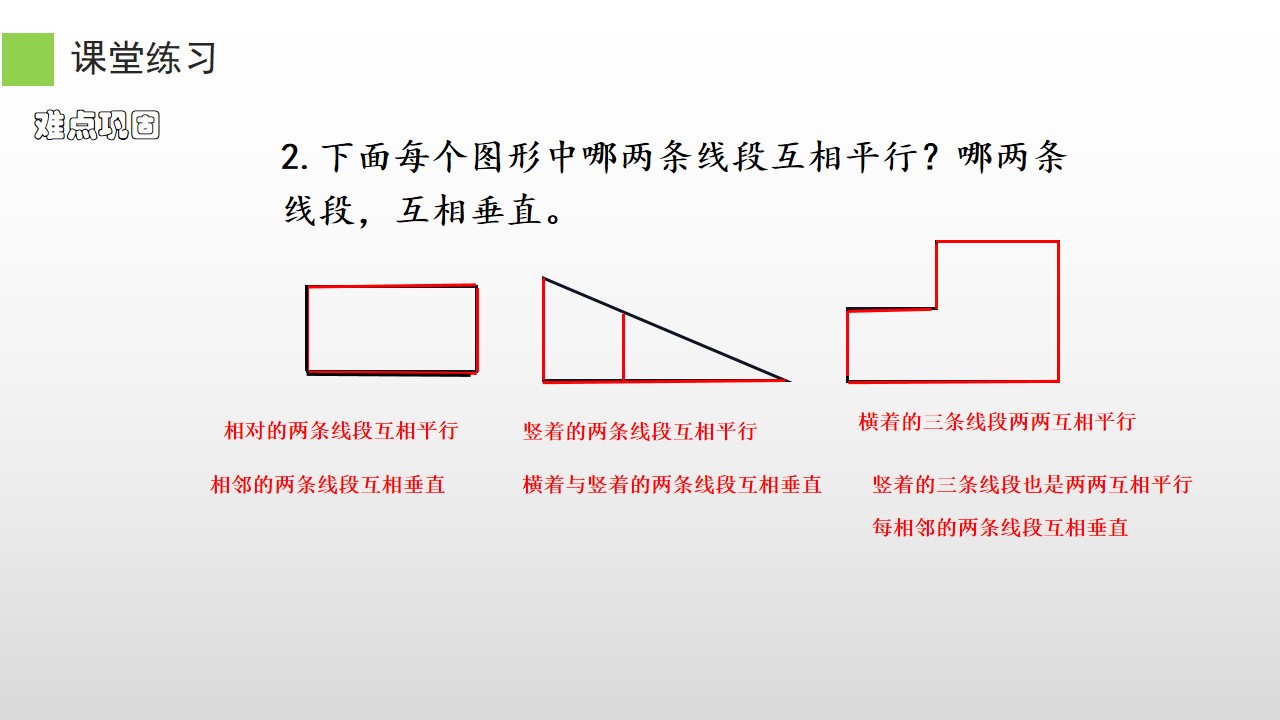 课堂练习

难点巩固

2.下面每个图形中哪两条线段互相平行？哪两条线段，互相垂直。

相对的两条线段互相平行

相邻的两条线段互相垂直

竖着的两条线段互相平行

横着与竖着的两条线段互相垂直

横着的三条线段两两互相平行

竖着的三条线段也是两两互相平行

每相邻的两条线段互相垂直